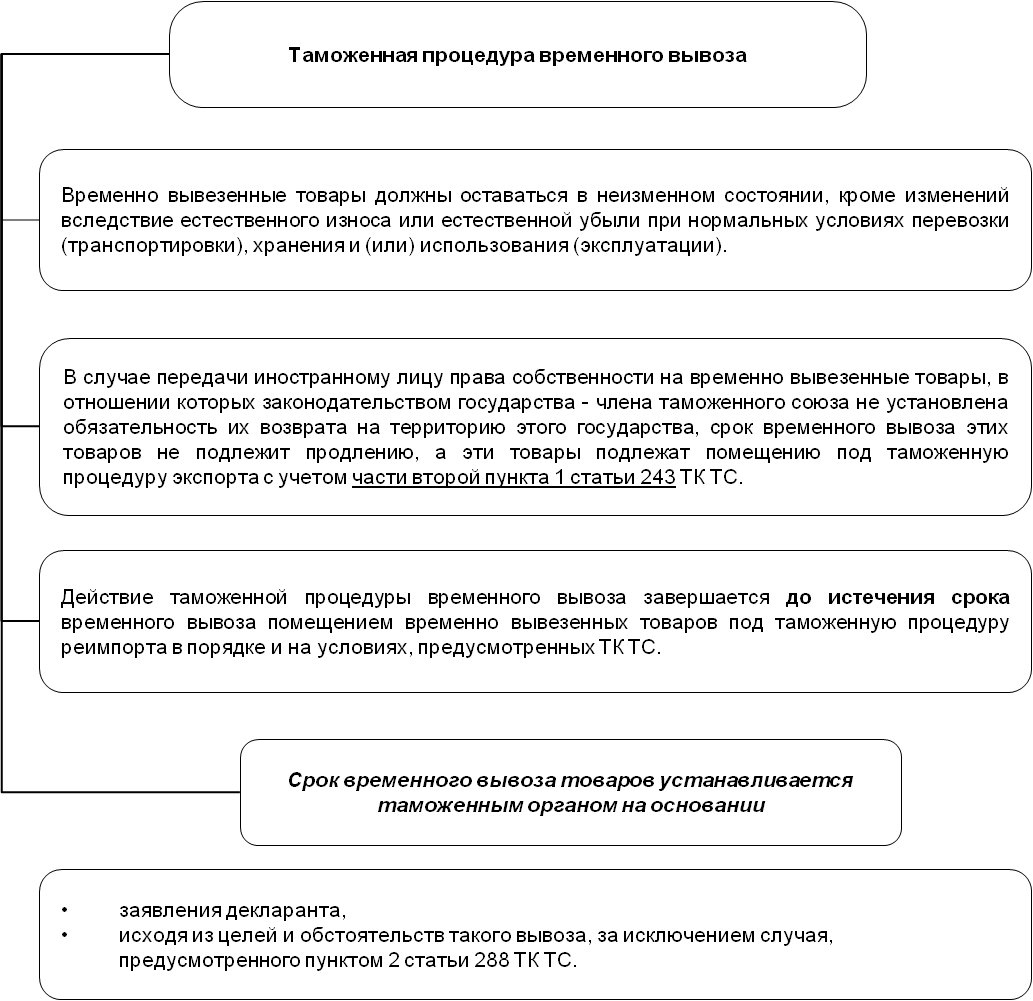 Таможенная процедура временного вывоза

Временно вывезенные товары должны оставаться в неизменном состоянии, кроме изменений вследствие естественного износа или естественной убыли при нормальных условиях перевозки (транспортировки), хранения и (или) использования (эксплуатации).

В случае передачи иностранному лицу права собственности на временно вывезенные товары, в отношении которых законодательством государства - члена таможенного союза не установлена обязательность их возврата на территорию этого государства, срок временного вывоза этих товаров не подлежит продлению, а эти товары подлежат помещению под таможенную процедуру экспорта с учетом части второй пункта 1 статьи 243 ТК ТС.

Действие таможенной процедуры временного вывоза завершается до истечения срока временного вывоза помещением временно вывезенных товаров под таможенную процедуру реимпорта в порядке и на условиях, предусмотренных ТК ТС.

Срок временного вывоза товаров устанавливается таможенным органом на основании

• заявления декларанта,
• исходя из целей и обстоятельств такого вывоза, за исключением случая, предусмотренного пунктом 2 статьи 288 ТК ТС.